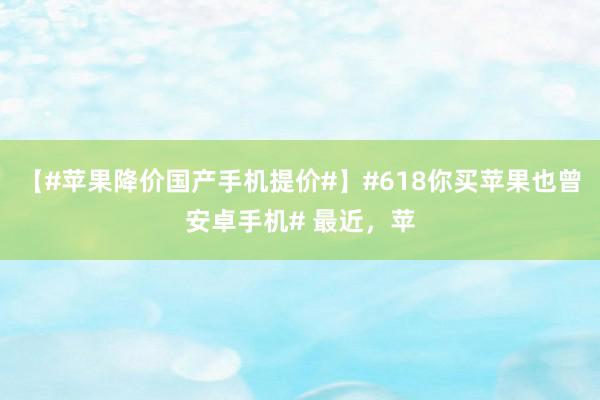 【#苹果降价国产手机提价#】#618你买苹果也曾安卓手机# 最近，苹